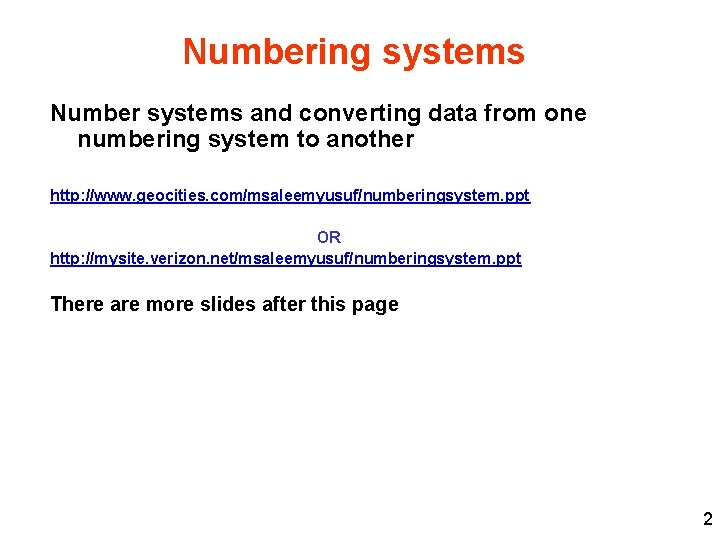 Numbering systems

Number systems and converting data from one numbering system to another

http://www.geocities.com/msaleemyusuf/numberingsystem.ppt

OR

http://mysite.verizon.net/msaleemyusuf/numberingsystem.ppt

There are more slides after this page

2